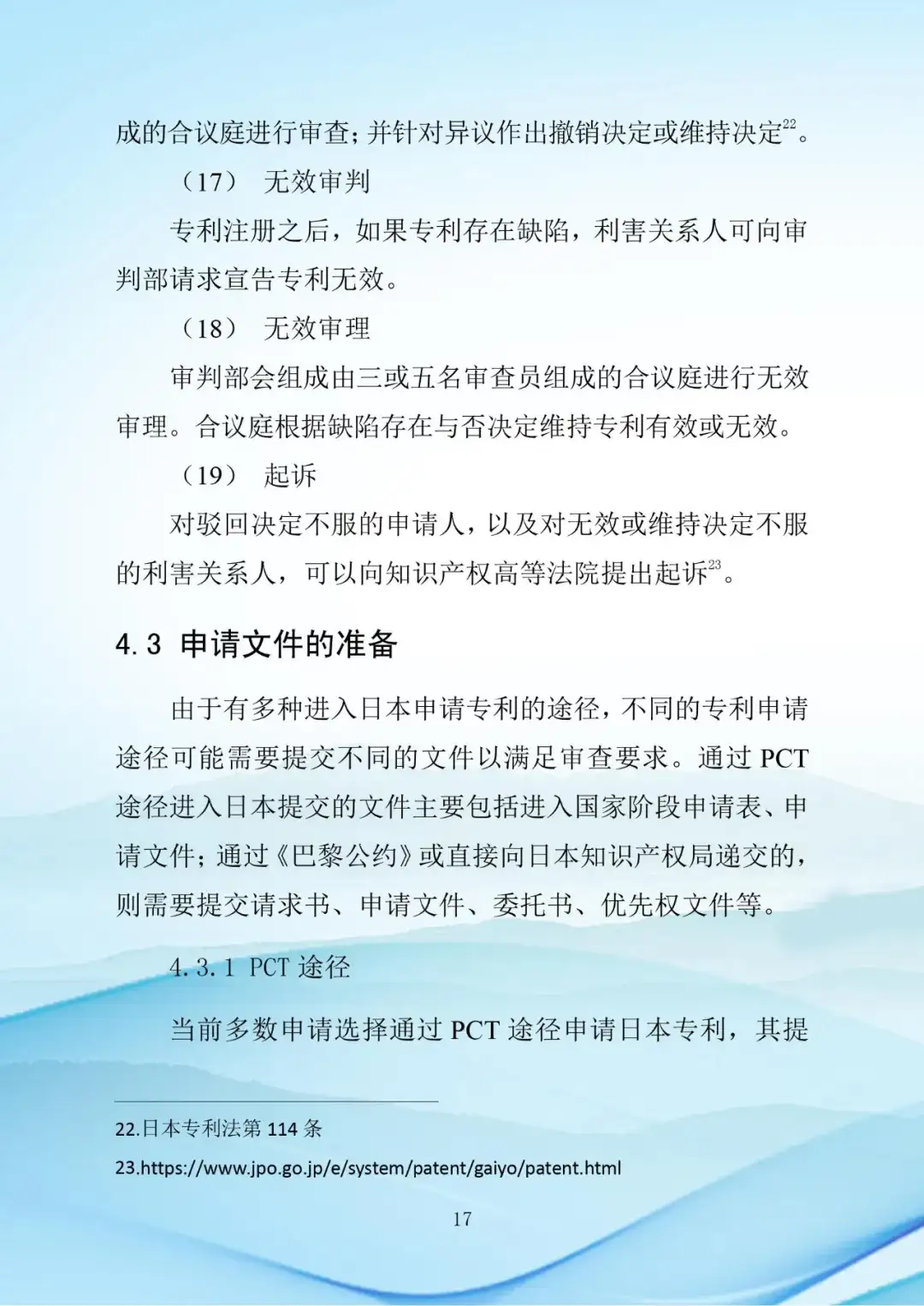 成的合议庭进行审查；并针对异议作出撤销决定或维持决定$^{22}$。

（17） 无效审判

专利注册之后，如果专利存在缺陷，利害关系人可向审判部请求宣告专利无效。

（18） 无效审理

审判部会组成由三或五名审查员组成的合议庭进行无效审理。合议庭根据缺陷存在与否决定维持专利有效或无效。

（19） 起诉

对驳回决定不服的申请人，以及对无效或维持决定不服的利害关系人，可以向知识产权高等法院提出起诉$^{23}$。

4.3 申请文件的准备

由于有多种进入日本申请专利的途径，不同的专利申请途径可能需要提交不同的文件以满足审查要求。通过 PCT 途径进入日本提交的文件主要包括进入国家阶段申请表、申请文件；通过《巴黎公约》或直接向日本知识产权局递交的，则需要提交请求书、申请文件、委托书、优先权文件等。

4.3.1 PCT 途径

当前多数申请选择通过 PCT 途径申请日本专利，其提

22.日本专利法第 114 条

23.https://www.jpo.go.jp/e/system/patent/gaiyo/patent.html

17